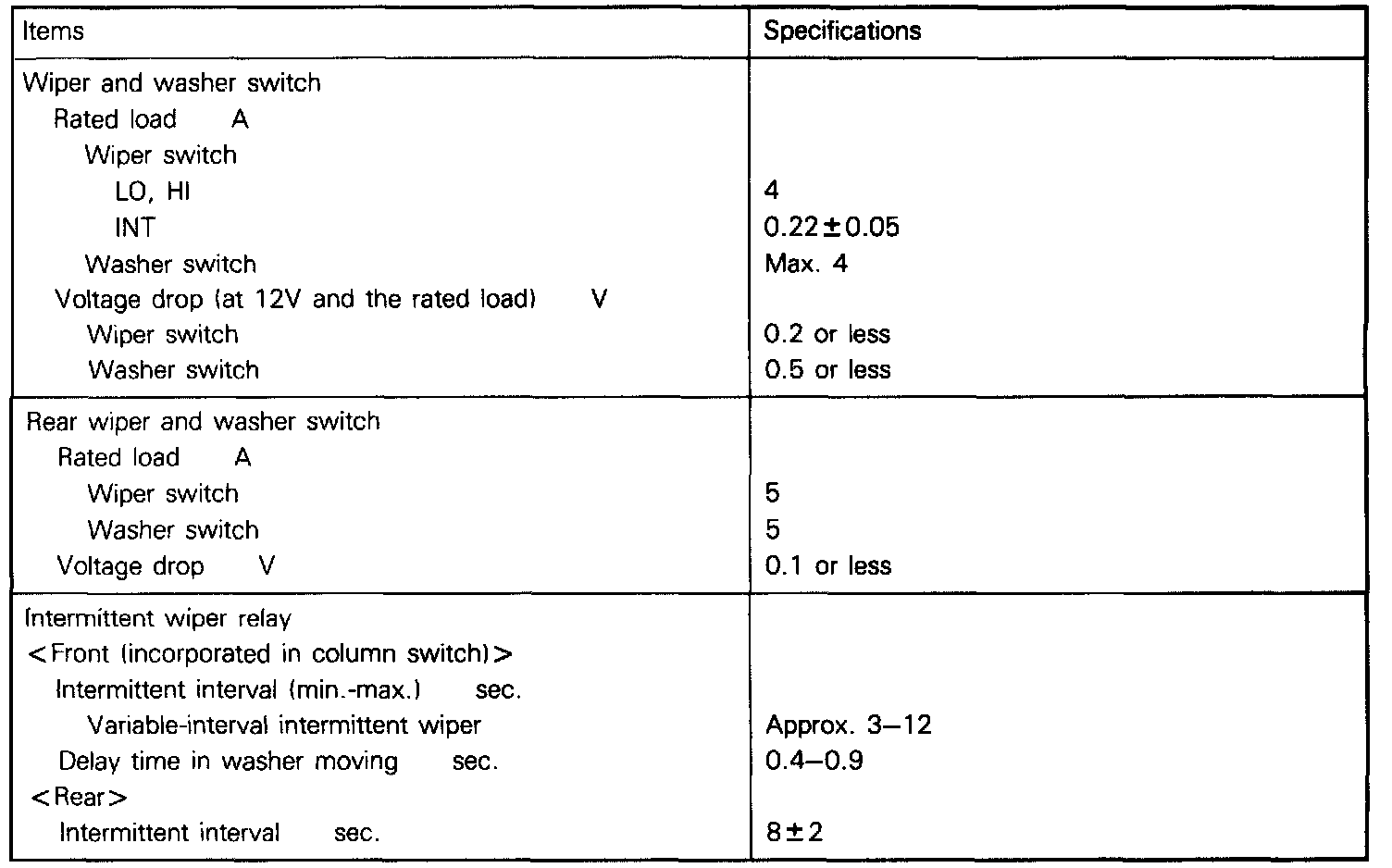 | Items | Specifications |
|---|---|
| Wiper and washer switch | |
| Rated load A | |
| Wiper switch | |
| LO, HI | 4 |
| INT | $0.22 \pm 0.05$ |
| Washer switch | Max. 4 |
| Voltage drop (at 12V and the rated load) V | |
| Wiper switch | 0.2 or less |
| Washer switch | 0.5 or less |
| Rear wiper and washer switch | |
| Rated load A | |
| Wiper switch | 5 |
| Washer switch | 5 |
| Voltage drop V | 0.1 or less |
| Intermittent wiper relay | |
| <Front (incorporated in column switch)> | |
| Intermittent interval (min.-max.) sec. | |
| Variable-interval intermittent wiper | Approx. 3–12 |
| Delay time in washer moving sec. | 0.4–0.9 |
| <Rear> | |
| Intermittent interval sec. | $8 \pm 2$ |